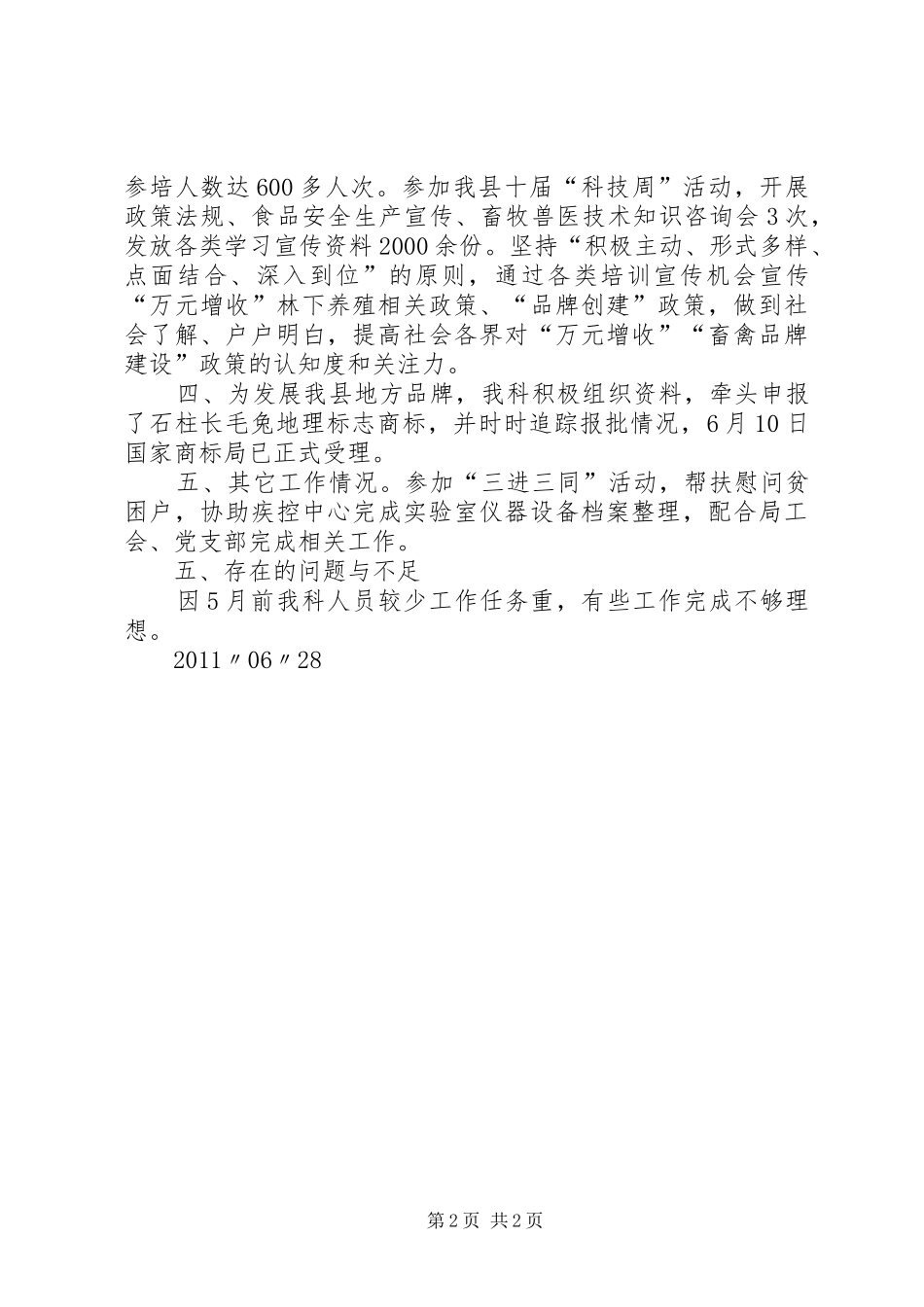 参培人数达600多人次。参加我县十届“科技周”活动，开展政策法规、食品安全生产宣传、畜牧兽医技术知识咨询会3次，发放各类学习宣传资料2000余份。坚持“积极主动、形式多样、点面结合、深入到位”的原则，通过各类培训宣传机会宣传“万元增收”林下养殖相关政策、“品牌创建”政策，做到社会了解、户户明白，提高社会各界对“万元增收”“畜禽品牌建设”政策的认知度和关注力。

四、为发展我县地方品牌，我科积极组织资料，牵头申报了石柱长毛兔地理标志商标，并时时追踪报批情况，6月10日国家商标局已正式受理。

五、其它工作情况。参加“三进三同”活动，帮扶慰问贫困户，协助疾控中心完成实验室仪器设备档案整理，配合局工会、党支部完成相关工作。

五、存在的问题与不足

因5月前我科人员较少工作任务重，有些工作完成不够理想。

2011〃06〃28

第2页 共2页